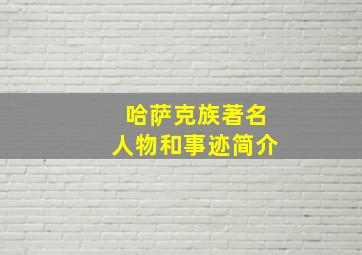 哈萨克族著名
人物和事迹简介